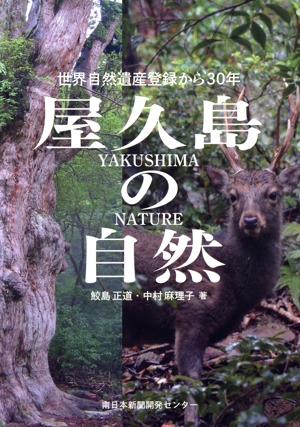 世界自然遺産登録から30年

屋久島
YAKUSHIMA
の
NATURE
自然

鮫島 正道・中村 麻理子 著

南日本新聞開発センター